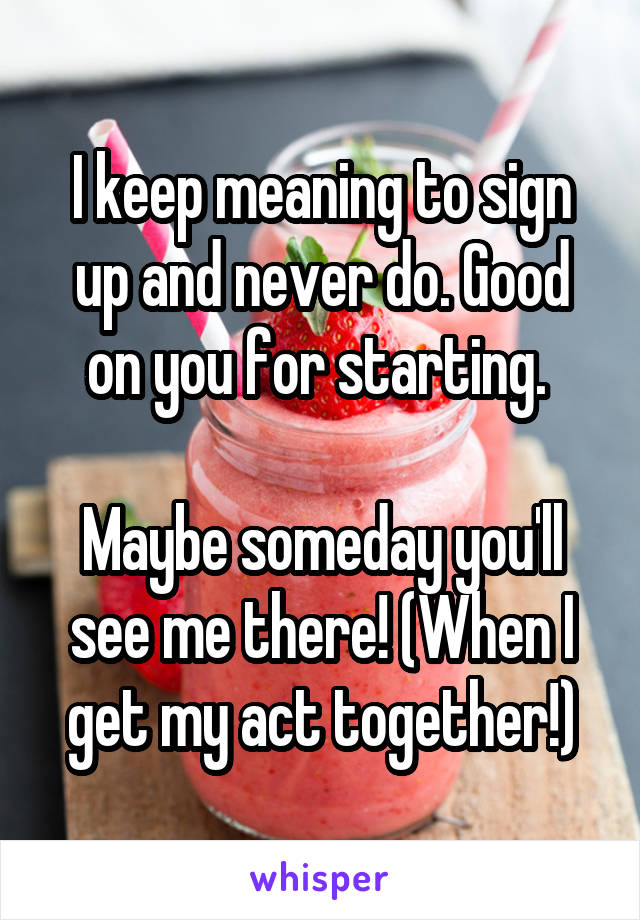 I keep meaning to sign up and never do. Good on you for starting.

Maybe someday you'll see me there! (When I get my act together!)

whisper